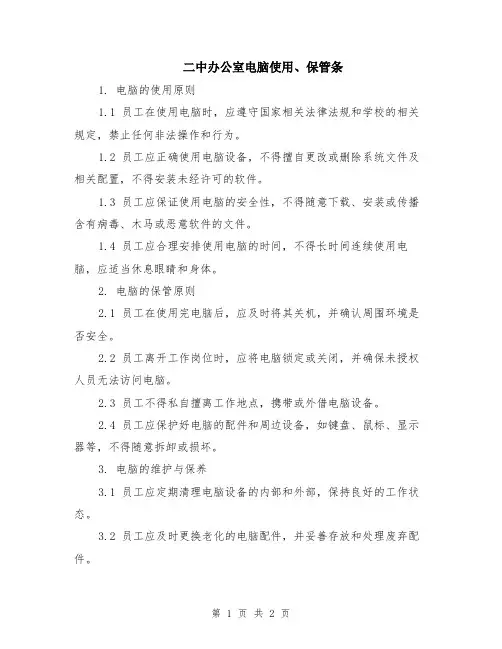 二中办公室电脑使用、保管条

1. 电脑的使用原则

1.1 员工在使用电脑时，应遵守国家相关法律法规和学校的相关规定，禁止任何非法操作和行为。

1.2 员工应正确使用电脑设备，不得擅自更改或删除系统文件及相关配置，不得安装未经许可的软件。

1.3 员工应保证使用电脑的安全性，不得随意下载、安装或传播含有病毒、木马或恶意软件的文件。

1.4 员工应合理安排使用电脑的时间，不得长时间连续使用电脑，应适当休息眼睛和身体。

2. 电脑的保管原则

2.1 员工在使用完电脑后，应及时将其关机，并确认周围环境是否安全。

2.2 员工离开工作岗位时，应将电脑锁定或关闭，并确保未授权人员无法访问电脑。

2.3 员工不得私自擅离工作地点，携带或外借电脑设备。

2.4 员工应保护好电脑的配件和周边设备，如键盘、鼠标、显示器等，不得随意拆卸或损坏。

3. 电脑的维护与保养

3.1 员工应定期清理电脑设备的内部和外部，保持良好的工作状态。

3.2 员工应及时更换老化的电脑配件，并妥善存放和处理废弃配件。

第 1 页 共 2 页